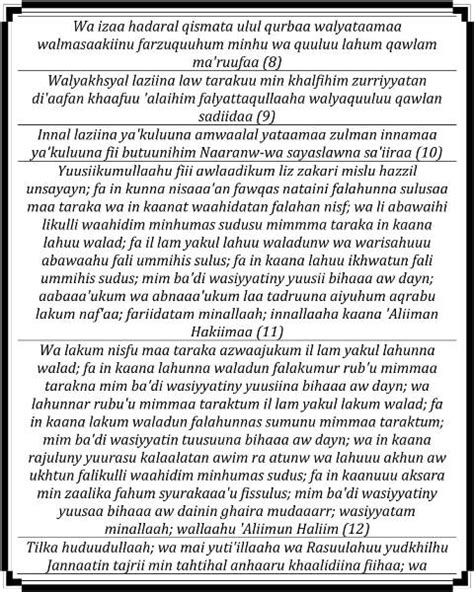 Wa izaa hadaral qismata ulul qurbaa walyataamaa walmasaakiinu farzuquuhum minhu wa quuluu lahum qawlam ma'ruufaa (8)

Walyakhsyal laziina law tarakuu min khalfihim zurriyyatan di'aafan khaafuu 'alaihim falyattaqullaaha walyaquuluu qawlan sadiidaa (9)

Innal laziina ya'kuluuna amwaalal yataamaa zulman innamaa ya'kuluuna fii butuunihim Naaranw-wa sayaslawna sa'iiraa (10)

Yuusiikumullaahu fiii awlaadikum liz zakari mislu hazzil unsayayn; fa in kunna nisaaa'an fawqas nataini falahunna sulusaa maa taraka wa in kaanat waahidatan falahan nisf; wa li abawaihi likulli waahidim minhumas sudusu mimmma taraka in kaana lahuu walad; fa il lam yakul lahuu waladunw wa warisahuuu abawaahu fali ummihis sulus; fa in kaana lahuu ikhwatun fali ummihis sudus; mim ba'di wasiyyatiny yuusii bihaaa aw dayn; aabaaa'ukum wa abnaaa'ukum laa tadruuna aiyuhum aqrabu lakum naf'aa; fariidatam minallaah; innallaaha kaana 'Aliiman Hakiimaa (11)

Wa lakum nisfu maa taraka azwaajukum il lam yakul lahunna walad; fa in kaana lahunna waladun falakumur rub'u mimmaa tarakna mim ba'di wasiyyatiny yuusiina bihaaa aw dayn; wa lahunnar rubu'u mimmaa taraktum il lam yakul lakum walad; fa in kaana lakum waladun falahunnas sumunu mimmaa taraktum; mim ba'di wasiyyatin tuusuuna bihaaa aw dayn; wa in kaana rajuluny yuurasu kalaalatan awim ra atunw wa lahuuu akhun aw ukhtun falikulli waahidim minhumas sudus; fa in kaanuuu aksara min zaalika fahum syurakaaa'u fissulus; mim ba'di wasiyyatiny yuusaa bihaaa aw dainin ghaira mudaaarr; wasiyyatam minallaah; wallaahu 'Aliimun Haliim (12)

Tilka huduudullaah; wa mai yuti'illaaha wa Rasuulahuu yudkhilhu Jannaatin tajrii min tahtihal anhaaru khaalidiina fiihaa; wa